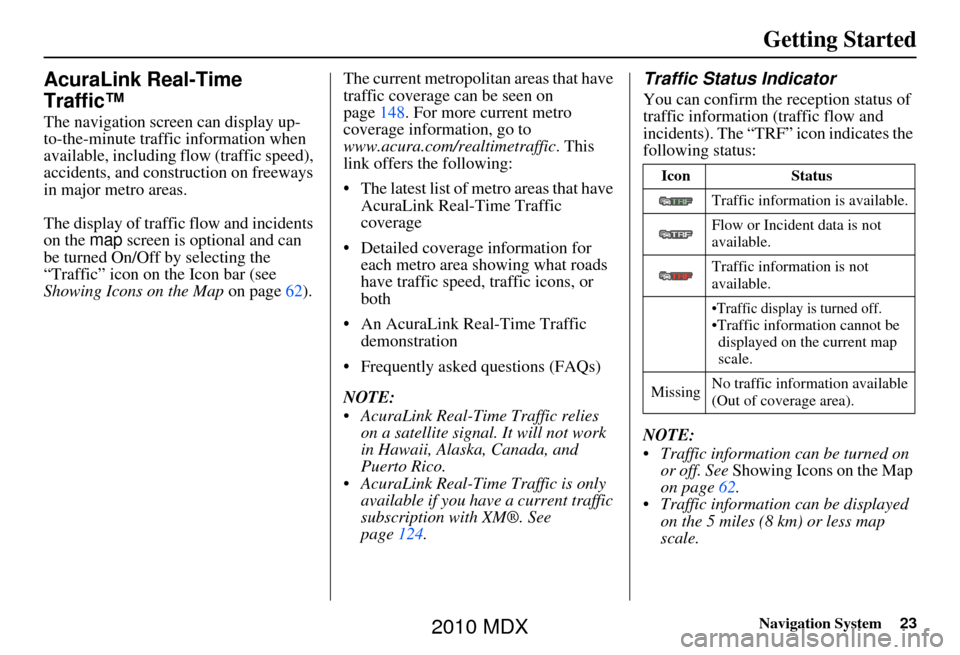 Getting Started

AcuraLink Real-Time Traffic™

The navigation screen can display up-to-the-minute traffic information when available, including flow (traffic speed), accidents, and construction on freeways in major metro areas.

The display of traffic flow and incidents on the map screen is optional and can be turned On/Off by selecting the "Traffic" icon on the Icon bar (see Showing Icons on the Map on page 62).

The current metropolitan areas that have traffic coverage can be seen on page 148. For more current metro coverage information, go to www.acura.com/realtimetraffic. This link offers the following:

• The latest list of metro areas that have AcuraLink Real-Time Traffic coverage
• Detailed coverage information for each metro area showing what roads have traffic speed, traffic icons, or both
• An AcuraLink Real-Time Traffic demonstration
• Frequently asked questions (FAQs)

NOTE:
• AcuraLink Real-Time Traffic relies on a satellite signal. It will not work in Hawaii, Alaska, Canada, and Puerto Rico.
• AcuraLink Real-Time Traffic is only available if you have a current traffic subscription with XM®. See page 124.

Traffic Status Indicator

You can confirm the reception status of traffic information (traffic flow and incidents). The "TRF" icon indicates the following status:

| Icon | Status |
|---|---|
| TRF | Traffic information is available. |
| TRF | Flow or Incident data is not available. |
| TRF | Traffic information is not available. |
| | •Traffic display is turned off. •Traffic information cannot be displayed on the current map scale. |
| Missing | No traffic information available (Out of coverage area). |

NOTE:
• Traffic information can be turned on or off. See Showing Icons on the Map on page 62.
• Traffic information can be displayed on the 5 miles (8 km) or less map scale.

Navigation System 23

2010 MDX

carmanualsonline.info